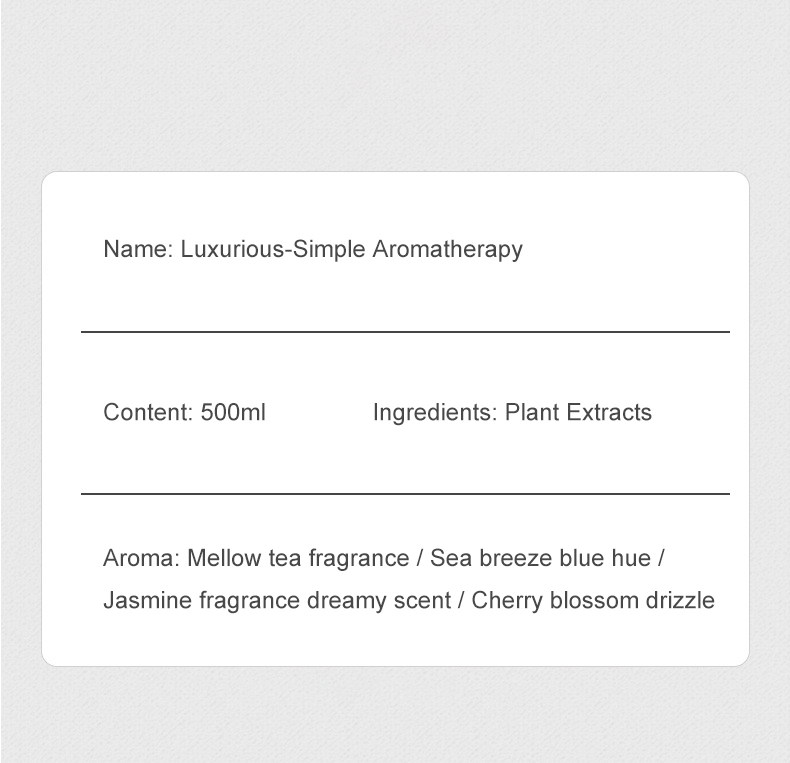 Name: Luxurious-Simple Aromatherapy

Content: 500ml Ingredients: Plant Extracts

Aroma: Mellow tea fragrance / Sea breeze blue hue / Jasmine fragrance dreamy scent / Cherry blossom drizzle